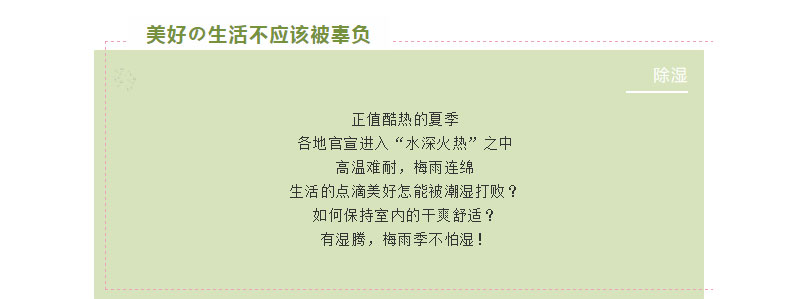 美好の生活不应该被辜负

除湿

正值酷热的夏季
各地官宣进入“水深火热”之中
高温难耐，梅雨连绵
生活的点滴美好怎能被潮湿打败？
如何保持室内的干爽舒适？
有湿腾，梅雨季不怕湿！